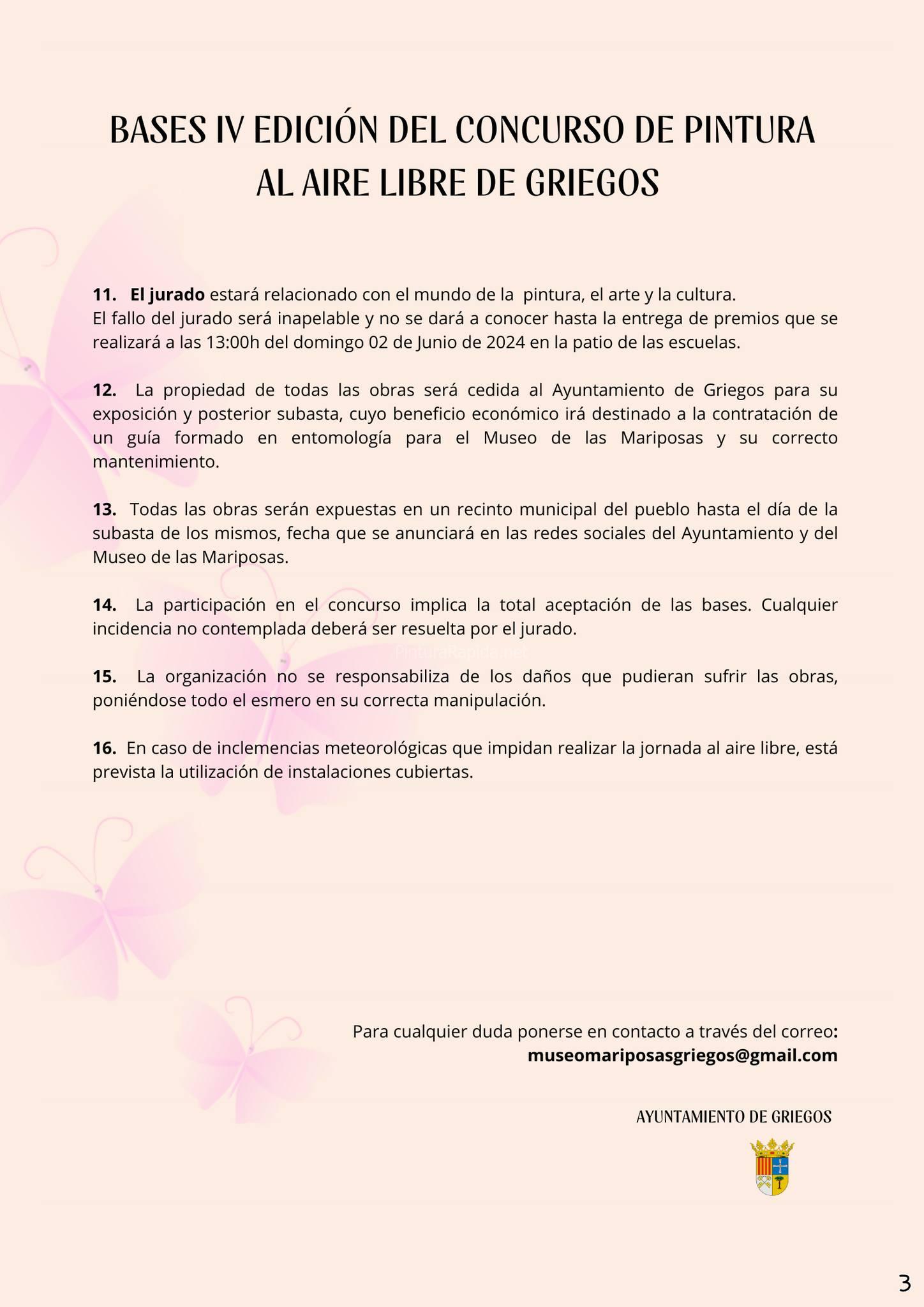 BASES IV EDICIÓN DEL CONCURSO DE PINTURA AL AIRE LIBRE DE GRIEGOS

11. El jurado estará relacionado con el mundo de la pintura, el arte y la cultura.
El fallo del jurado será inapelable y no se dará a conocer hasta la entrega de premios que se realizará a las 13:00h del domingo 02 de Junio de 2024 en la patio de las escuelas.

12. La propiedad de todas las obras será cedida al Ayuntamiento de Griegos para su exposición y posterior subasta, cuyo beneficio económico irá destinado a la contratación de un guía formado en entomología para el Museo de las Mariposas y su correcto mantenimiento.

13. Todas las obras serán expuestas en un recinto municipal del pueblo hasta el día de la subasta de los mismos, fecha que se anunciará en las redes sociales del Ayuntamiento y del Museo de las Mariposas.

14. La participación en el concurso implica la total aceptación de las bases. Cualquier incidencia no contemplada deberá ser resuelta por el jurado.

PinturaRapida.net

15. La organización no se responsabiliza de los daños que pudieran sufrir las obras, poniéndose todo el esmero en su correcta manipulación.

16. En caso de inclemencias meteorológicas que impidan realizar la jornada al aire libre, está prevista la utilización de instalaciones cubiertas.

Para cualquier duda ponerse en contacto a través del correo:
museomariposasgriegos@gmail.com

AYUNTAMIENTO DE GRIEGOS

3